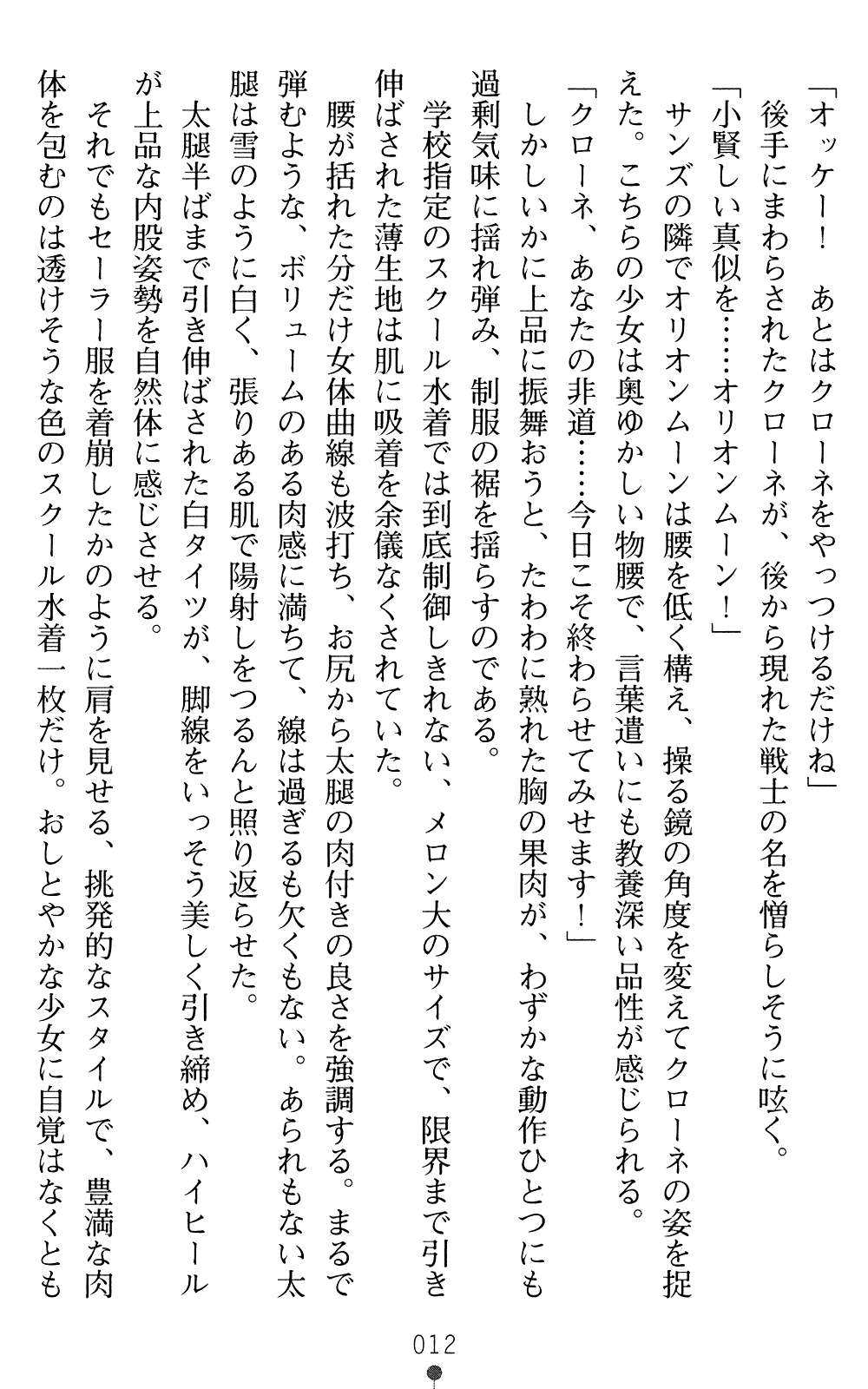 「オッケー！　あとはクローネをやっつけるだけね」
後手にまわらされたクローネが、後から現れた戦士の名を憎らしそうに呟く。
「小賢しい真似を……オリオンムーン！」
サンズの隣でオリオンムーンは腰を低く構え、操る鏡の角度を変えてクローネの姿を捉えた。こちらの少女は奥ゆかしい物腰で、言葉遣いにも教養深い品性が感じられる。
「クローネ、あなたの非道……今日こそ終わらせてみせます！」
しかしいかに上品に振舞おうと、たわわに熟れた胸の果肉が、わずかな動作ひとつにも過剰気味に揺れ弾み、制服の裾を揺らすのである。
学校指定のスクール水着では到底制御しきれない、メロン大のサイズで、限界まで引き伸ばされた薄生地は肌に吸着を余儀なくされていた。
腰が括れた分だけ女体曲線も波打ち、お尻から太腿の肉付きの良さを強調する。まるで弾むような、ボリュームのある肉感に満ちて、線は過ぎるも欠くもない。あられもない太腿は雪のように白く、張りある肌で陽射しをつるんと照り返らせた。
太腿半ばまで引き伸ばされた白タイツが、脚線をいっそう美しく引き締め、ハイヒールが上品な内股姿勢を自然体に感じさせる。
それでもセーラー服を着崩したかのように肩を見せる、挑発的なスタイルで、豊満な肉体を包むのは透けそうな色のスクール水着一枚だけ。おしとやかな少女に自覚はなくとも

012